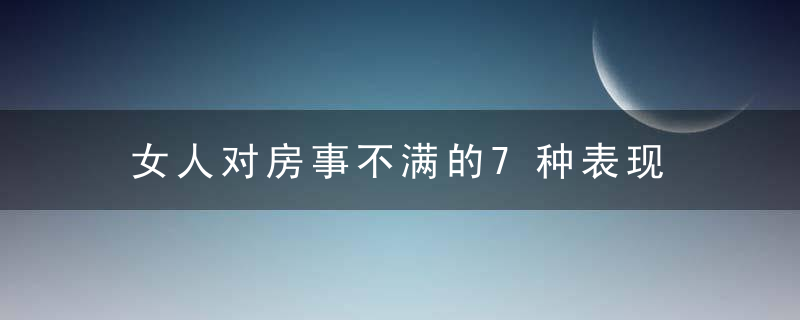 女人对房事不满的7 种表现